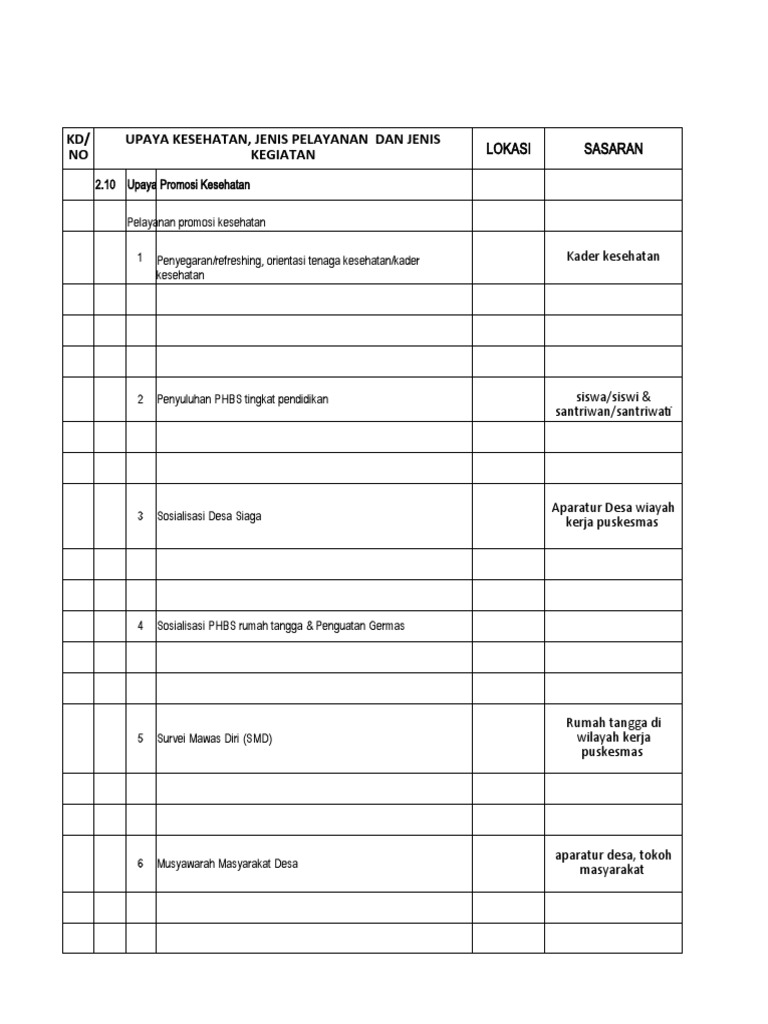 | KD/ NO | | | UPAYA KESEHATAN, JENIS PELAYANAN DAN JENIS KEGIATAN | LOKASI | SASARAN |
|---|---|---|---|---|---|
| | 2.10 | Upaya Promosi Kesehatan | | | |
| | | Pelayanan promosi kesehatan | | | |
| | | 1 | Penyegaran/refreshing, orientasi tenaga kesehatan/kader kesehatan | | Kader kesehatan |
| | | | | | |
| | | | | | |
| | | | | | |
| | | 2 | Penyuluhan PHBS tingkat pendidikan | | siswa/siswi & santriwan/santriwati |
| | | | | | |
| | | | | | |
| | | 3 | Sosialisasi Desa Siaga | | Aparatur Desa wiayah kerja puskesmas |
| | | | | | |
| | | | | | |
| | | 4 | Sosialisasi PHBS rumah tangga & Penguatan Germas | | |
| | | | | | |
| | | | | | |
| | | 5 | Survei Mawas Diri (SMD) | | Rumah tangga di wilayah kerja puskesmas |
| | | | | | |
| | | | | | |
| | | 6 | Musyawarah Masyarakat Desa | | aparatur desa, tokoh masyarakat |
| | | | | | |
| | | | | | |